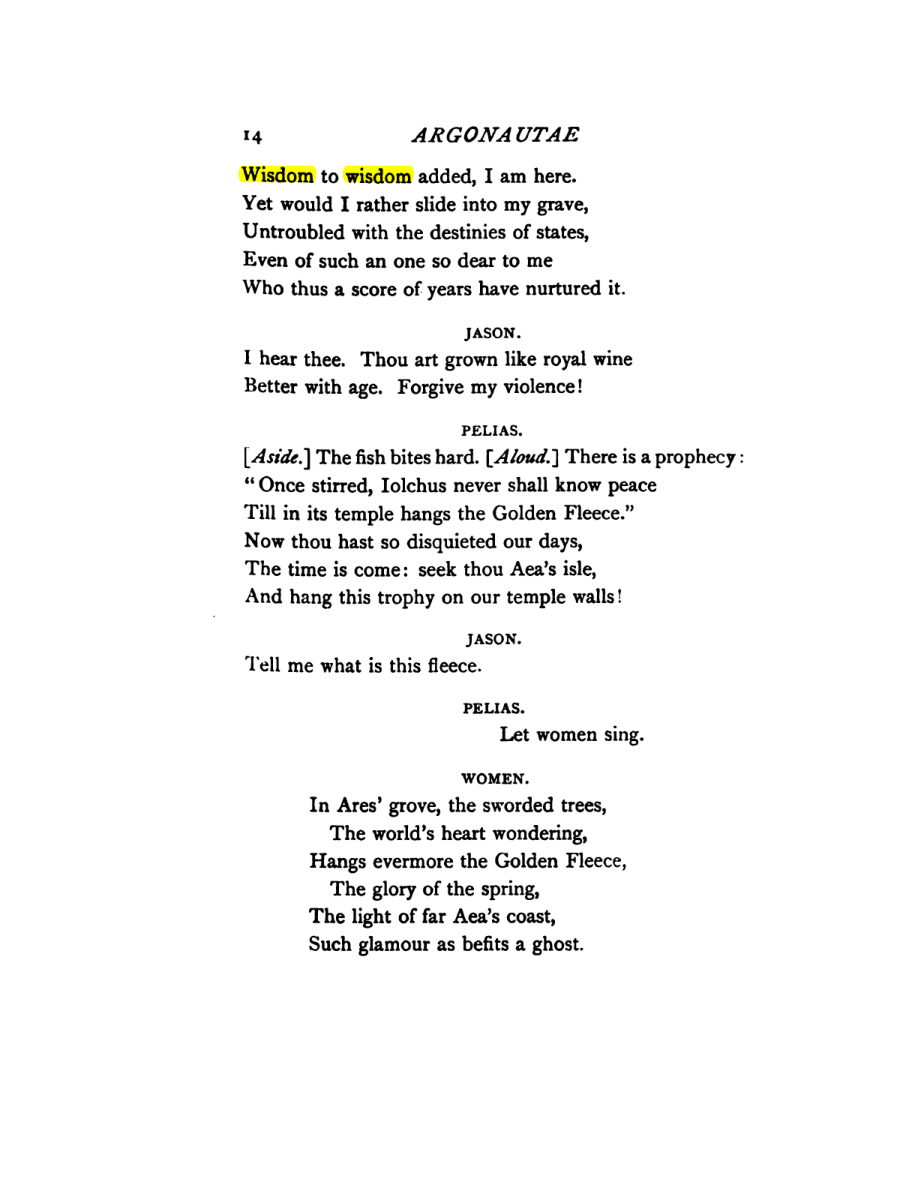 14 ARGONAUTAE

Wisdom to wisdom added, I am here.
Yet would I rather slide into my grave,
Untroubled with the destinies of states,
Even of such an one so dear to me
Who thus a score of years have nurtured it.

JASON.

I hear thee. Thou art grown like royal wine
Better with age. Forgive my violence!

PELIAS.

[Aside.] The fish bites hard. [Aloud.] There is a prophecy:
"Once stirred, Iolchus never shall know peace
Till in its temple hangs the Golden Fleece."
Now thou hast so disquieted our days,
The time is come: seek thou Aea's isle,
And hang this trophy on our temple walls!

JASON.

Tell me what is this fleece.

PELIAS.

Let women sing.

WOMEN.

In Ares' grove, the sworded trees,
The world's heart wondering,
Hangs evermore the Golden Fleece,
The glory of the spring,
The light of far Aea's coast,
Such glamour as befits a ghost.